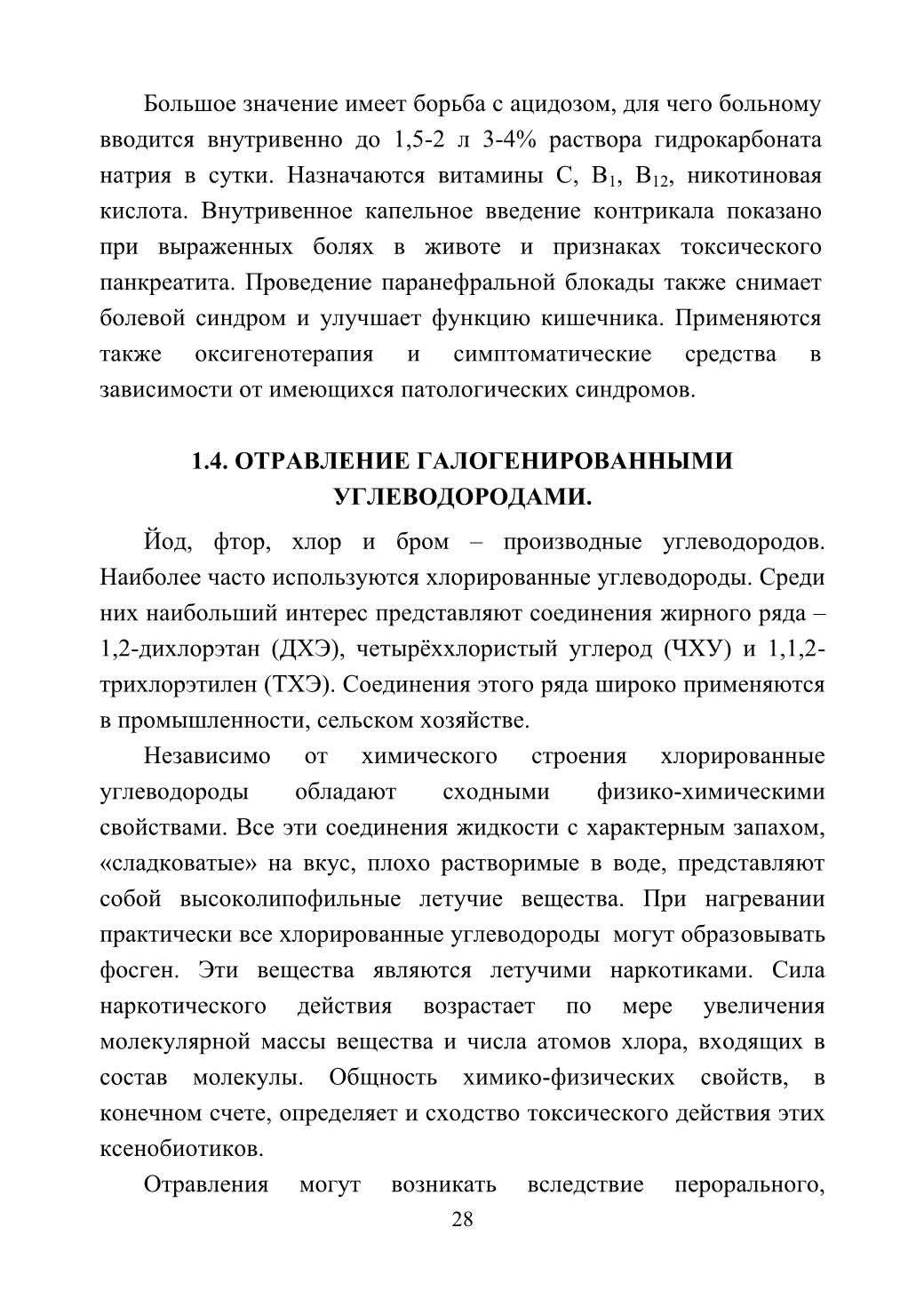 Большое значение имеет борьба с ацидозом, для чего больному вводится внутривенно до 1,5-2 л 3-4% раствора гидрокарбоната натрия в сутки. Назначаются витамины С, $B_1$, $B_{12}$, никотиновая кислота. Внутривенное капельное введение контрикала показано при выраженных болях в животе и признаках токсического панкреатита. Проведение паранефральной блокады также снимает болевой синдром и улучшает функцию кишечника. Применяются также оксигенотерапия и симптоматические средства в зависимости от имеющихся патологических синдромов.

1.4. ОТРАВЛЕНИЕ ГАЛОГЕНИРОВАННЫМИ УГЛЕВОДОРОДАМИ.

Йод, фтор, хлор и бром – производные углеводородов. Наиболее часто используются хлорированные углеводороды. Среди них наибольший интерес представляют соединения жирного ряда – 1,2-дихлорэтан (ДХЭ), четырёххлористый углерод (ЧХУ) и 1,1,2-трихлорэтилен (ТХЭ). Соединения этого ряда широко применяются в промышленности, сельском хозяйстве.

Независимо от химического строения хлорированные углеводороды обладают сходными физико-химическими свойствами. Все эти соединения жидкости с характерным запахом, «сладковатые» на вкус, плохо растворимые в воде, представляют собой высоколипофильные летучие вещества. При нагревании практически все хлорированные углеводороды могут образовывать фосген. Эти вещества являются летучими наркотиками. Сила наркотического действия возрастает по мере увеличения молекулярной массы вещества и числа атомов хлора, входящих в состав молекулы. Общность химико-физических свойств, в конечном счете, определяет и сходство токсического действия этих ксенобиотиков.

Отравления могут возникать вследствие перорального,

28